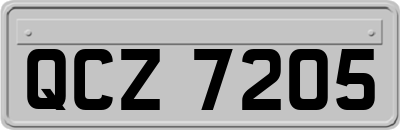 QCZ 7205